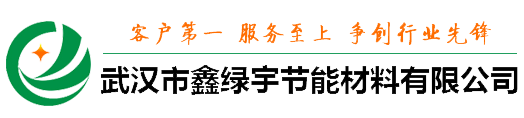 客户第一 服务至上 争创行业先锋

武汉市鑫绿宇节能材料有限公司